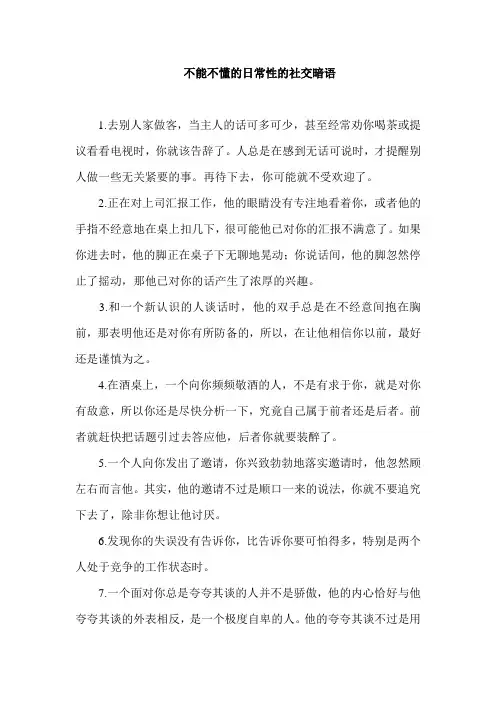 不能不懂的日常性的社交暗语

1.去别人家做客，当主人的话可多可少，甚至经常劝你喝茶或提议看看电视时，你就该告辞了。人总是在感到无话可说时，才提醒别人做一些无关紧要的事。再待下去，你可能就不受欢迎了。

2.正在对上司汇报工作，他的眼睛没有专注地看着你，或者他的手指不经意地在桌上扣几下，很可能他已对你的汇报不满意了。如果你进去时，他的脚正在桌子下无聊地晃动；你说话间，他的脚忽然停止了摇动，那他已对你的话产生了浓厚的兴趣。

3.和一个新认识的人谈话时，他的双手总是在不经意间抱在胸前，那表明他还是对你有所防备的，所以，在让他相信你以前，最好还是谨慎为之。

4.在酒桌上，一个向你频频敬酒的人，不是有求于你，就是对你有敌意，所以你还是尽快分析一下，究竟自己属于前者还是后者。前者就赶快把话题引过去答应他，后者你就要装醉了。

5.一个人向你发出了邀请，你兴致勃勃地落实邀请时，他忽然顾左右而言他。其实，他的邀请不过是顺口一来的说法，你就不要追究下去了，除非你想让他讨厌。

6.发现你的失误没有告诉你，比告诉你要可怕得多，特别是两个人处于竞争的工作状态时。

7.一个面对你总是夸夸其谈的人并不是骄傲，他的内心恰好与他夸夸其谈的外表相反，是一个极度自卑的人。他的夸夸其谈不过是用